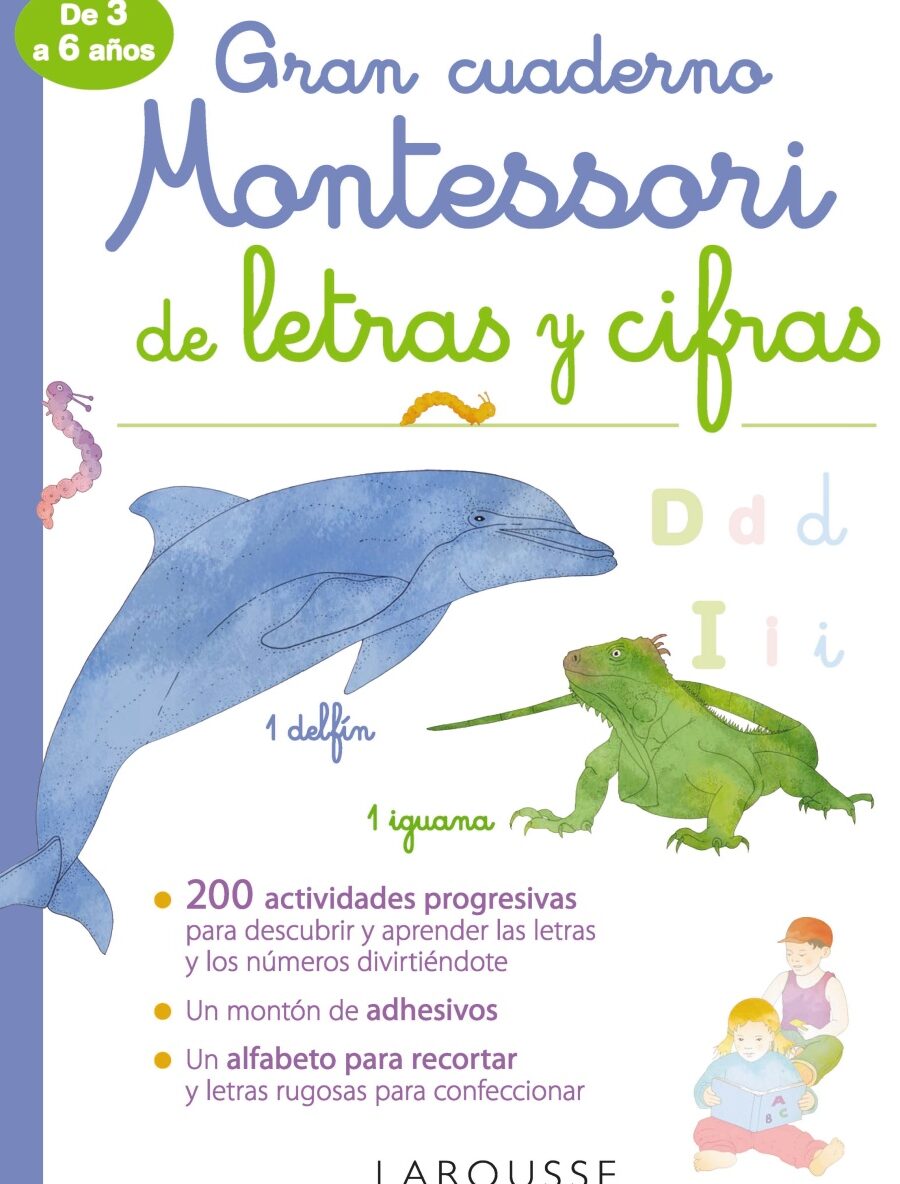 De 3
a 6 años

Gran cuaderno
Montessori
de letras y cifras

D d d

I i i

1 delfín

1 iguana

• 200 actividades progresivas para descubrir y aprender las letras y los números divirtiéndote

• Un montón de adhesivos

• Un alfabeto para recortar y letras rugosas para confeccionar

LAROUSSE